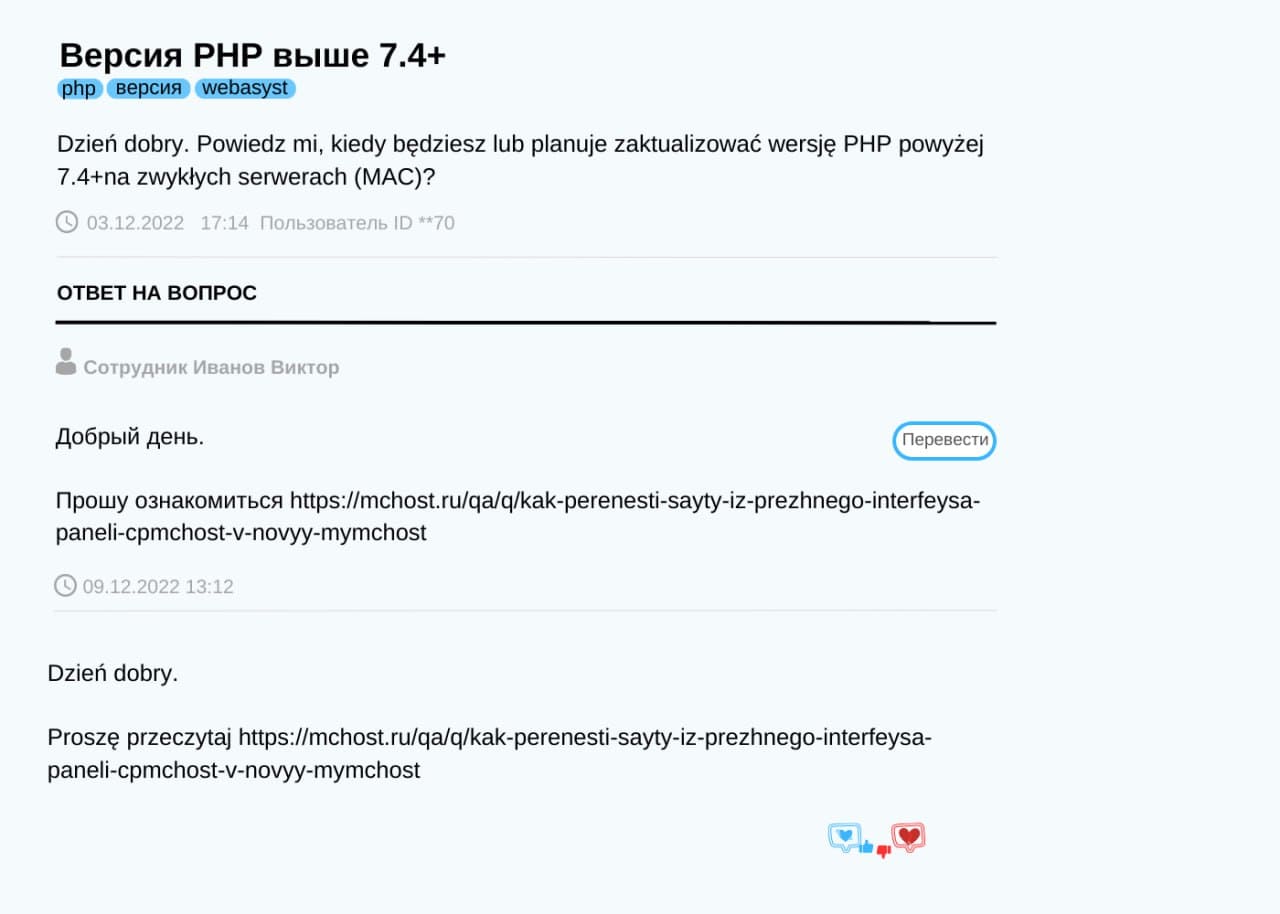 Версия PHP выше 7.4+

php версия webasyst

Dzień dobry. Powiedz mi, kiedy będziesz lub planuje zaktualizować wersję PHP powyżej 7.4+na zwykłych serwerach (MAC)?

03.12.2022 17:14 Пользователь ID **70

ОТВЕТ НА ВОПРОС

Сотрудник Иванов Виктор

Добрый день.

Перевести

Прошу ознакомиться https://mchost.ru/qa/q/kak-perenesti-sayty-iz-prezhnego-interfeysa-paneli-cpmchost-v-novyy-mymchost

09.12.2022 13:12

Dzień dobry.

Proszę przeczytaj https://mchost.ru/qa/q/kak-perenesti-sayty-iz-prezhnego-interfeysa-paneli-cpmchost-v-novyy-mymchost